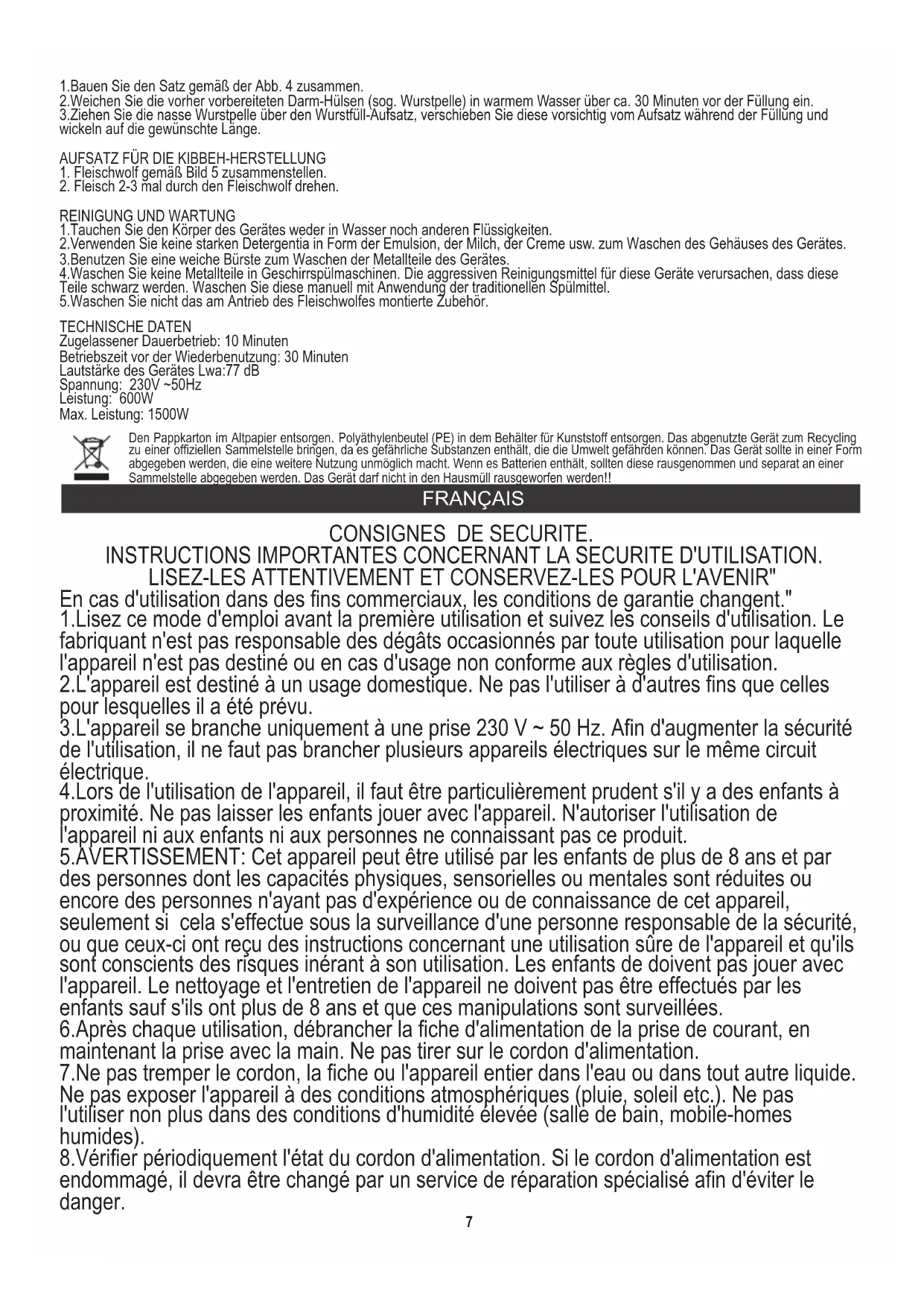 1.Bauen Sie den Satz gemäß der Abb. 4 zusammen.
2.Weichen Sie die vorher vorbereiteten Darm-Hülsen (sog. Wurstpelle) in warmem Wasser über ca. 30 Minuten vor der Füllung ein.
3.Ziehen Sie die nasse Wurstpelle über den Wurstfüll-Aufsatz, verschieben Sie diese vorsichtig vom Aufsatz während der Füllung und wickeln auf die gewünschte Länge.

AUFSATZ FÜR DIE KIBBEH-HERSTELLUNG
1. Fleischwolf gemäß Bild 5 zusammenstellen.
2. Fleisch 2-3 mal durch den Fleischwolf drehen.

REINIGUNG UND WARTUNG
1.Tauchen Sie den Körper des Gerätes weder in Wasser noch anderen Flüssigkeiten.
2.Verwenden Sie keine starken Detergentia in Form der Emulsion, der Milch, der Creme usw. zum Waschen des Gehäuses des Gerätes.
3.Benutzen Sie eine weiche Bürste zum Waschen der Metallteile des Gerätes.
4.Waschen Sie keine Metallteile in Geschirrspülmaschinen. Die aggressiven Reinigungsmittel für diese Geräte verursachen, dass diese Teile schwarz werden. Waschen Sie diese manuell mit Anwendung der traditionellen Spülmittel.
5.Waschen Sie nicht das am Antrieb des Fleischwolfes montierte Zubehör.

TECHNISCHE DATEN
Zugelassener Dauerbetrieb: 10 Minuten
Betriebszeit vor der Wiederbenutzung: 30 Minuten
Lautstärke des Gerätes Lwa:77 dB
Spannung: 230V ~50Hz
Leistung: 600W
Max. Leistung: 1500W

Den Pappkarton im Altpapier entsorgen. Polyäthylenbeutel (PE) in dem Behälter für Kunststoff entsorgen. Das abgenutzte Gerät zum Recycling zu einer offiziellen Sammelstelle bringen, da es gefährliche Substanzen enthält, die die Umwelt gefährden können. Das Gerät sollte in einer Form abgegeben werden, die eine weitere Nutzung unmöglich macht. Wenn es Batterien enthält, sollten diese rausgenommen und separat an einer Sammelstelle abgegeben werden. Das Gerät darf nicht in den Hausmüll rausgeworfen werden!!

FRANÇAIS

CONSIGNES DE SECURITE.
INSTRUCTIONS IMPORTANTES CONCERNANT LA SECURITE D'UTILISATION.
LISEZ-LES ATTENTIVEMENT ET CONSERVEZ-LES POUR L'AVENIR"
En cas d'utilisation dans des fins commerciaux, les conditions de garantie changent."
1.Lisez ce mode d'emploi avant la première utilisation et suivez les conseils d'utilisation. Le fabriquant n'est pas responsable des dégâts occasionnés par toute utilisation pour laquelle l'appareil n'est pas destiné ou en cas d'usage non conforme aux règles d'utilisation.
2.L'appareil est destiné à un usage domestique. Ne pas l'utiliser à d'autres fins que celles pour lesquelles il a été prévu.
3.L'appareil se branche uniquement à une prise 230 V ~ 50 Hz. Afin d'augmenter la sécurité de l'utilisation, il ne faut pas brancher plusieurs appareils électriques sur le même circuit électrique.
4.Lors de l'utilisation de l'appareil, il faut être particulièrement prudent s'il y a des enfants à proximité. Ne pas laisser les enfants jouer avec l'appareil. N'autoriser l'utilisation de l'appareil ni aux enfants ni aux personnes ne connaissant pas ce produit.
5.AVERTISSEMENT: Cet appareil peut être utilisé par les enfants de plus de 8 ans et par des personnes dont les capacités physiques, sensorielles ou mentales sont réduites ou encore des personnes n'ayant pas d'expérience ou de connaissance de cet appareil, seulement si cela s'effectue sous la surveillance d'une personne responsable de la sécurité, ou que ceux-ci ont reçu des instructions concernant une utilisation sûre de l'appareil et qu'ils sont conscients des risques inérant à son utilisation. Les enfants de doivent pas jouer avec l'appareil. Le nettoyage et l'entretien de l'appareil ne doivent pas être effectués par les enfants sauf s'ils ont plus de 8 ans et que ces manipulations sont surveillées.
6.Après chaque utilisation, débrancher la fiche d'alimentation de la prise de courant, en maintenant la prise avec la main. Ne pas tirer sur le cordon d'alimentation.
7.Ne pas tremper le cordon, la fiche ou l'appareil entier dans l'eau ou dans tout autre liquide. Ne pas exposer l'appareil à des conditions atmosphériques (pluie, soleil etc.). Ne pas l'utiliser non plus dans des conditions d'humidité élevée (salle de bain, mobile-homes humides).
8.Vérifier périodiquement l'état du cordon d'alimentation. Si le cordon d'alimentation est endommagé, il devra être changé par un service de réparation spécialisé afin d'éviter le danger.

7